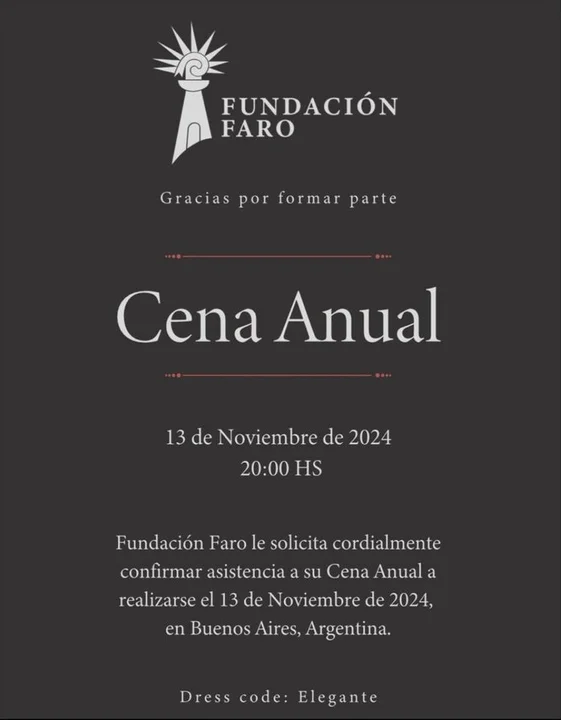 FUNDACIÓN
FARO

Gracias por formar parte

Cena Anual

13 de Noviembre de 2024
20:00 HS

Fundación Faro le solicita cordialmente confirmar asistencia a su Cena Anual a realizarse el 13 de Noviembre de 2024, en Buenos Aires, Argentina.

Dress code: Elegante